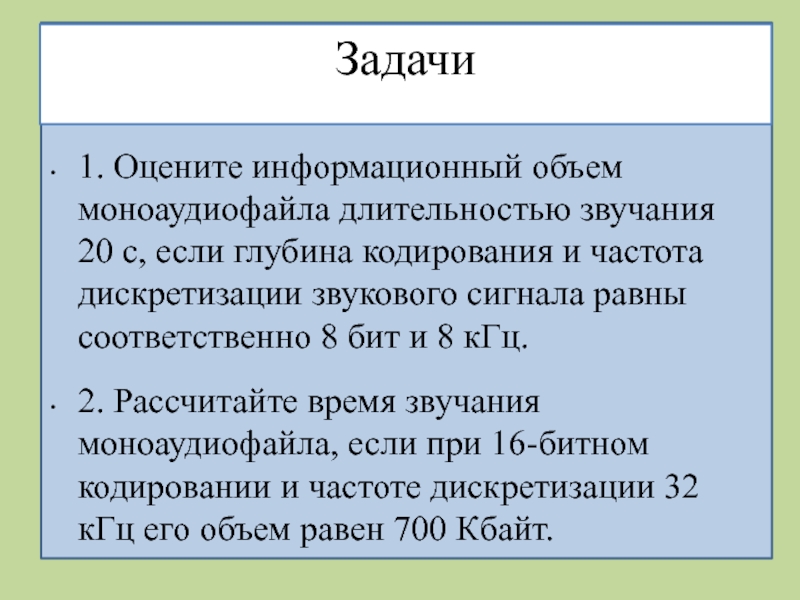 Задачи

• 1. Оцените информационный объем моноаудиофайла длительностью звучания 20 с, если глубина кодирования и частота дискретизации звукового сигнала равны соответственно 8 бит и 8 кГц.

• 2. Рассчитайте время звучания моноаудиофайла, если при 16-битном кодировании и частоте дискретизации 32 кГц его объем равен 700 Кбайт.